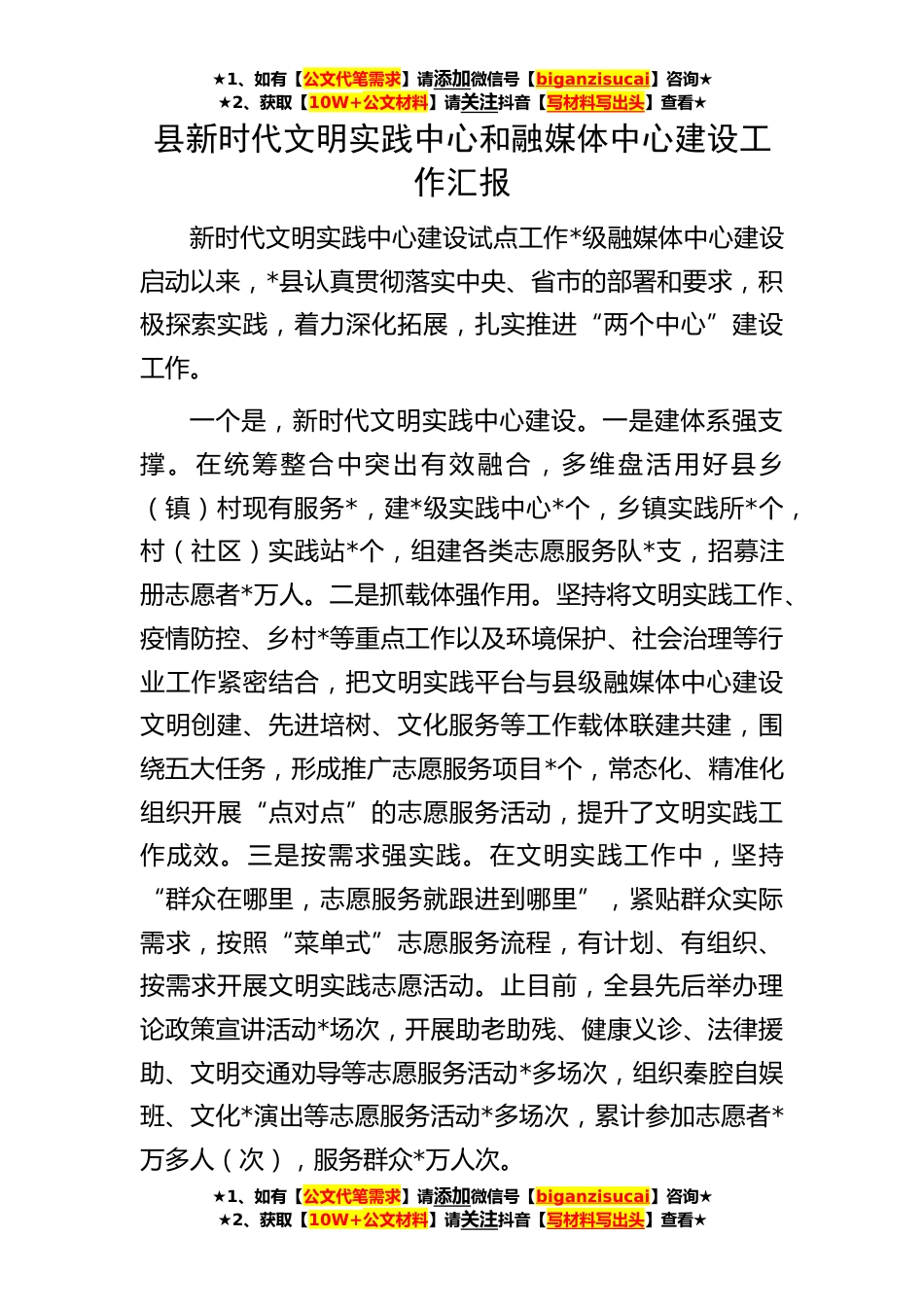 ★1、如有【公文代笔需求】请添加微信号【biganzisucai】咨询★
★2、获取【10W+公文材料】请关注抖音【写材料写出头】查看★

县新时代文明实践中心和融媒体中心建设工作汇报

新时代文明实践中心建设试点工作*级融媒体中心建设启动以来，*县认真贯彻落实中央、省市的部署和要求，积极探索实践，着力深化拓展，扎实推进“两个中心”建设工作。

一个是，新时代文明实践中心建设。一是建体系强支撑。在统筹整合中突出有效融合，多维盘活用好县乡（镇）村现有服务*，建*级实践中心*个，乡镇实践所*个，村（社区）实践站*个，组建各类志愿服务队*支，招募注册志愿者*万人。二是抓载体强作用。坚持将文明实践工作、疫情防控、乡村*等重点工作以及环境保护、社会治理等行业工作紧密结合，把文明实践平台与县级融媒体中心建设文明创建、先进培树、文化服务等工作载体联建共建，围绕五大任务，形成推广志愿服务项目*个，常态化、精准化组织开展“点对点”的志愿服务活动，提升了文明实践工作成效。三是按需求强实践。在文明实践工作中，坚持“群众在哪里，志愿服务就跟进到哪里”，紧贴群众实际需求，按照“菜单式”志愿服务流程，有计划、有组织、按需求开展文明实践志愿活动。止目前，全县先后举办理论政策宣讲活动*场次，开展助老助残、健康义诊、法律援助、文明交通劝导等志愿服务活动*多场次，组织秦腔自娱班、文化*演出等志愿服务活动*多场次，累计参加志愿者*万多人（次），服务群众*万人次。

★1、如有【公文代笔需求】请添加微信号【biganzisucai】咨询★
★2、获取【10W+公文材料】请关注抖音【写材料写出头】查看★